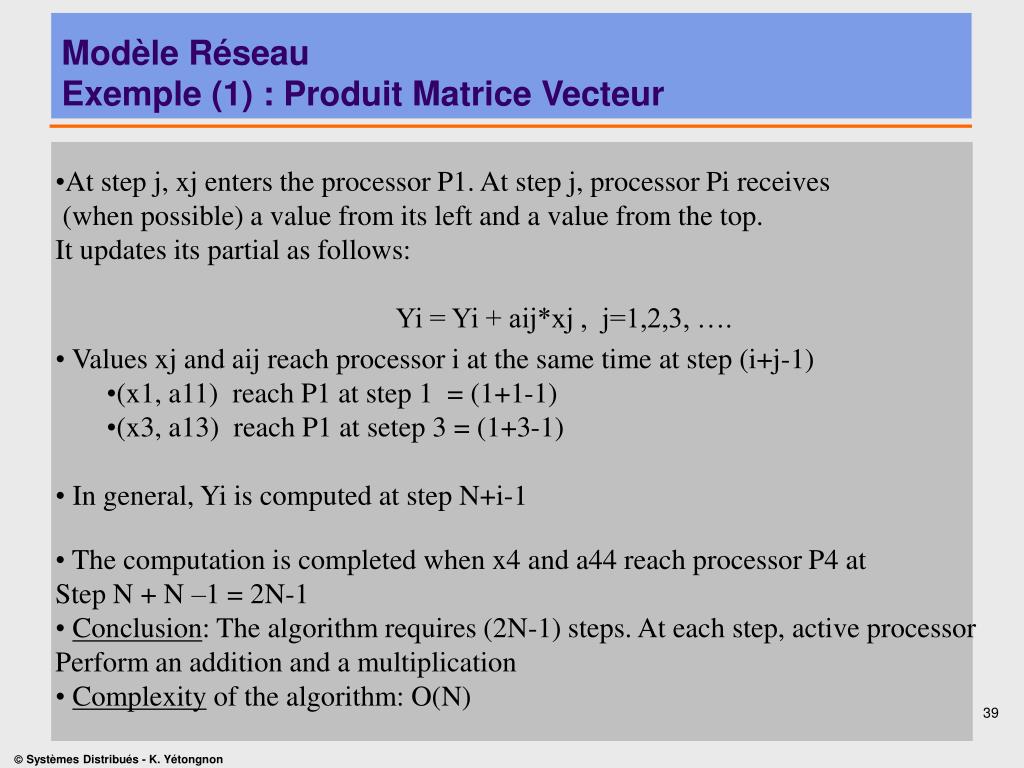 Modèle Réseau
Exemple (1) : Produit Matrice Vecteur

•At step j, xj enters the processor P1. At step j, processor Pi receives (when possible) a value from its left and a value from the top.
It updates its partial as follows:

Yi = Yi + aij*xj , j=1,2,3, ….

• Values xj and aij reach processor i at the same time at step (i+j-1)
•(x1, a11) reach P1 at step 1 = (1+1-1)
•(x3, a13) reach P1 at setep 3 = (1+3-1)

• In general, Yi is computed at step N+i-1

• The computation is completed when x4 and a44 reach processor P4 at Step N + N –1 = 2N-1
• Conclusion: The algorithm requires (2N-1) steps. At each step, active processor Perform an addition and a multiplication
• Complexity of the algorithm: O(N)

39

© Systèmes Distribués - K. Yétongnon